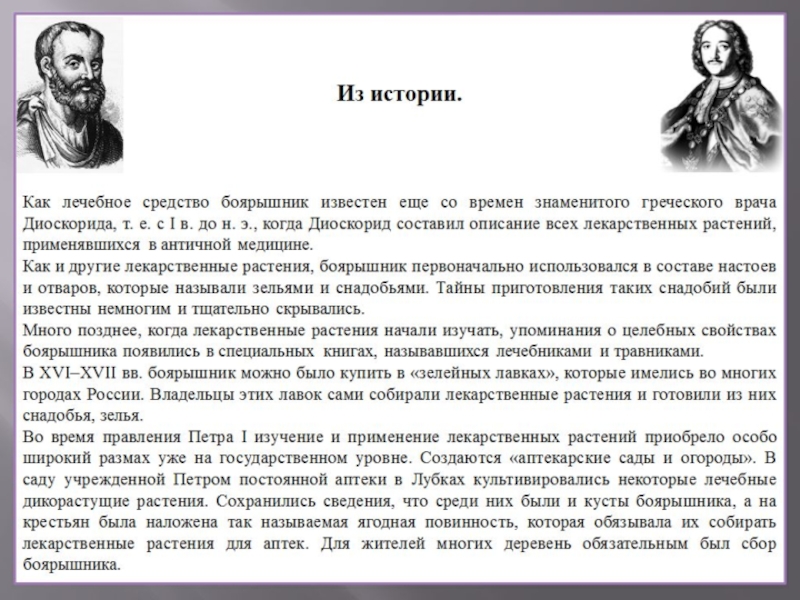 Из истории.

Как лечебное средство боярышник известен еще со времен знаменитого греческого врача Диоскорида, т. е. с I в. до н. э., когда Диоскорид составил описание всех лекарственных растений, применявшихся в античной медицине.
Как и другие лекарственные растения, боярышник первоначально использовался в составе настоев и отваров, которые называли зельями и снадобьями. Тайны приготовления таких снадобий были известны немногим и тщательно скрывались.
Много позднее, когда лекарственные растения начали изучать, упоминания о целебных свойствах боярышника появились в специальных книгах, называвшихся лечебниками и травниками.
В XVI–XVII вв. боярышник можно было купить в «зелейных лавках», которые имелись во многих городах России. Владельцы этих лавок сами собирали лекарственные растения и готовили из них снадобья, зелья.
Во время правления Петра I изучение и применение лекарственных растений приобрело особо широкий размах уже на государственном уровне. Создаются «аптекарские сады и огороды». В саду учрежденной Петром постоянной аптеки в Лубках культивировались некоторые лечебные дикорастущие растения. Сохранились сведения, что среди них были и кусты боярышника, а на крестьян была наложена так называемая ягодная повинность, которая обязывала их собирать лекарственные растения для аптек. Для жителей многих деревень обязательным был сбор боярышника.